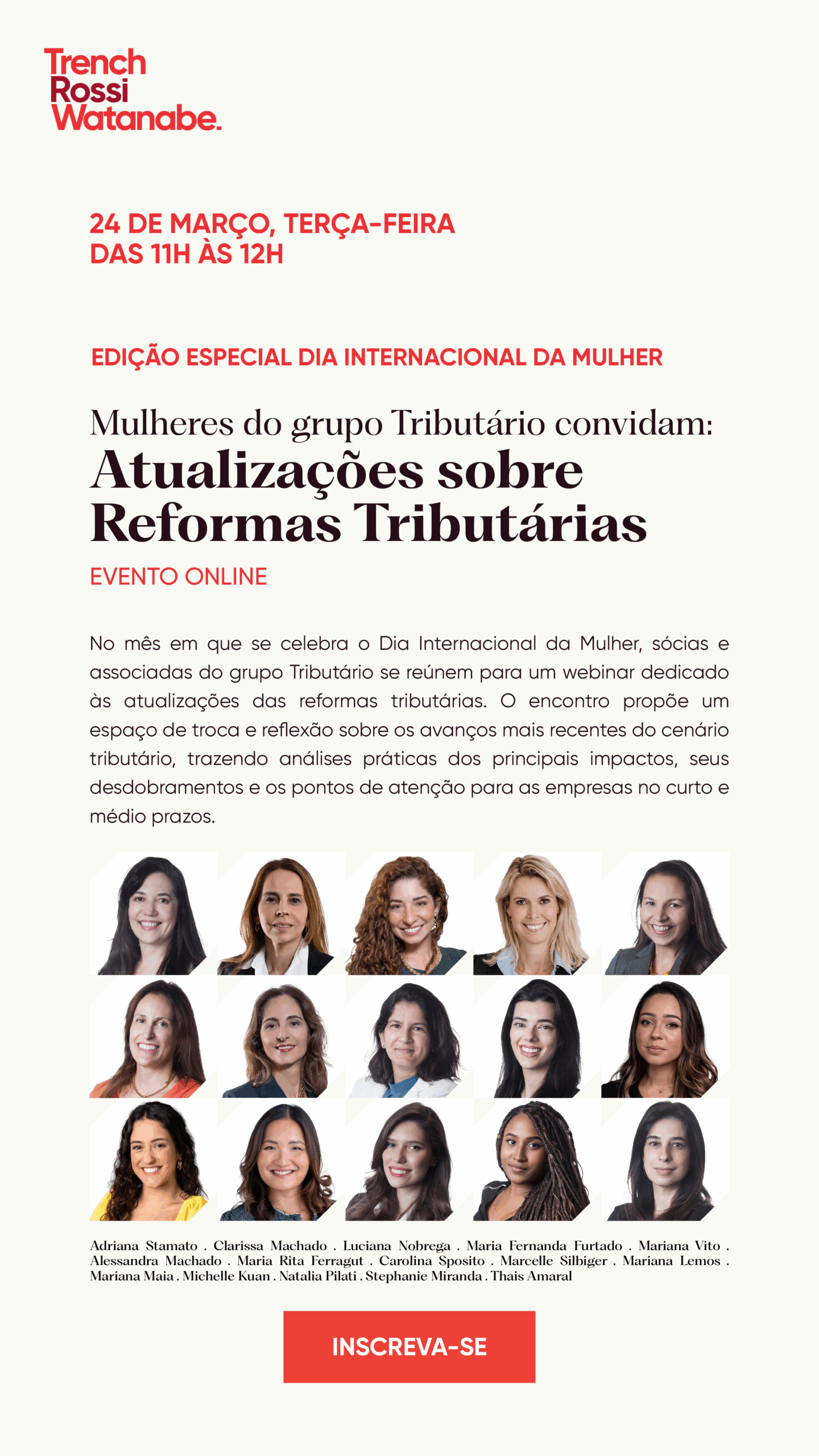 Trench
Rossi
Watanabe.

24 DE MARÇO, TERÇA-FEIRA
DAS 11H ÀS 12H

EDIÇÃO ESPECIAL DIA INTERNACIONAL DA MULHER

Mulheres do grupo Tributário convidam:
Atualizações sobre Reformas Tributárias

EVENTO ONLINE

No mês em que se celebra o Dia Internacional da Mulher, sócias e associadas do grupo Tributário se reúnem para um webinar dedicado às atualizações das reformas tributárias. O encontro propõe um espaço de troca e reflexão sobre os avanços mais recentes do cenário tributário, trazendo análises práticas dos principais impactos, seus desdobramentos e os pontos de atenção para as empresas no curto e médio prazos.

Adriana Stamato . Clarissa Machado . Luciana Nobrega . Maria Fernanda Furtado . Mariana Vito . Alessandra Machado . Maria Rita Ferragut . Carolina Sposito . Marcelle Silbiger . Mariana Lemos . Mariana Maia . Michelle Kuan . Natalia Pilati . Stephanie Miranda . Thais Amaral

INSCREVA-SE